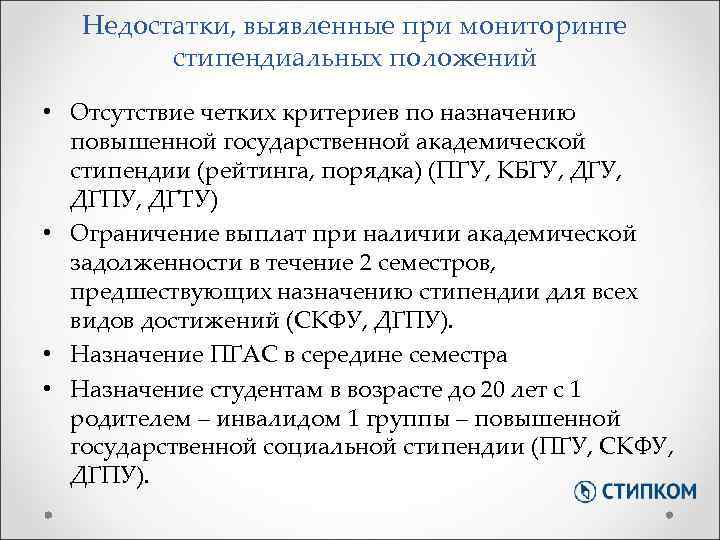 Недостатки, выявленные при мониторинге стипендиальных положений

• Отсутствие четких критериев по назначению повышенной государственной академической стипендии (рейтинга, порядка) (ПГУ, КБГУ, ДГУ, ДГПУ, ДГТУ)

• Ограничение выплат при наличии академической задолженности в течение 2 семестров, предшествующих назначению стипендии для всех видов достижений (СКФУ, ДГПУ).

• Назначение ПГАС в середине семестра

• Назначение студентам в возрасте до 20 лет с 1 родителем – инвалидом 1 группы – повышенной государственной социальной стипендии (ПГУ, СКФУ, ДГПУ).

СТИПКОМ